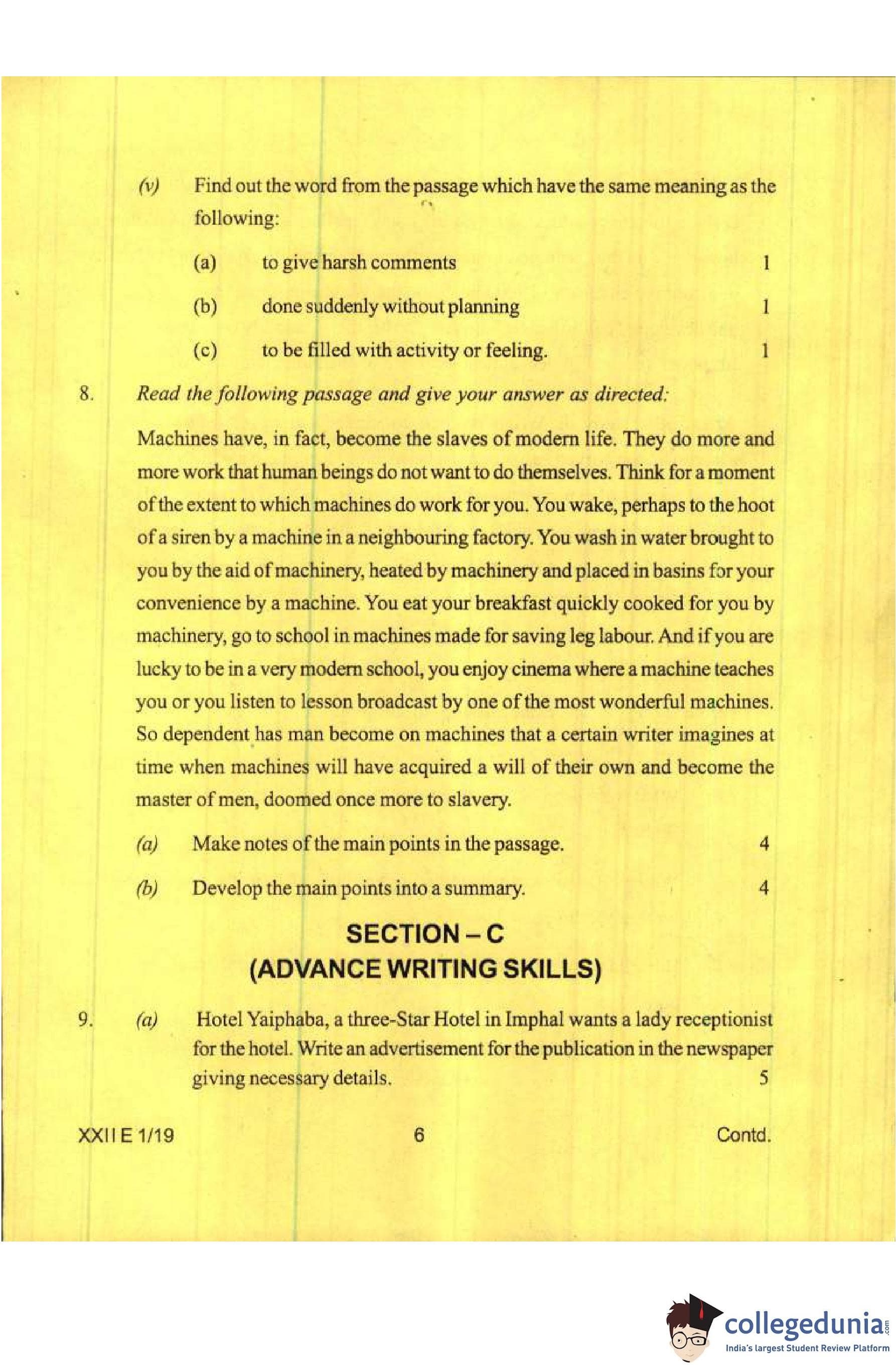 (v) Find out the word from the passage which have the same meaning as the following:

(a) to give harsh comments 1

(b) done suddenly without planning 1

(c) to be filled with activity or feeling. 1

8. Read the following passage and give your answer as directed:

Machines have, in fact, become the slaves of modern life. They do more and more work that human beings do not want to do themselves. Think for a moment of the extent to which machines do work for you. You wake, perhaps to the hoot of a siren by a machine in a neighbouring factory. You wash in water brought to you by the aid of machinery, heated by machinery and placed in basins for your convenience by a machine. You eat your breakfast quickly cooked for you by machinery, go to school in machines made for saving leg labour. And if you are lucky to be in a very modern school, you enjoy cinema where a machine teaches you or you listen to lesson broadcast by one of the most wonderful machines. So dependent has man become on machines that a certain writer imagines at time when machines will have acquired a will of their own and become the master of men, doomed once more to slavery.

(a) Make notes of the main points in the passage. 4

(b) Develop the main points into a summary. 4

SECTION – C
(ADVANCE WRITING SKILLS)

9. (a) Hotel Yaiphaba, a three-Star Hotel in Imphal wants a lady receptionist for the hotel. Write an advertisement for the publication in the newspaper giving necessary details. 5

XXII E 1/19 6 Contd.

collegedunia.com
India's largest Student Review Platform